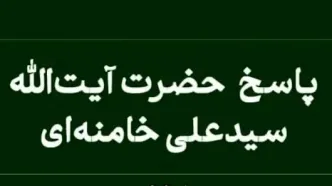 پاسخ حضرت آیت‌الله
سیدعلی خامنه‌ای